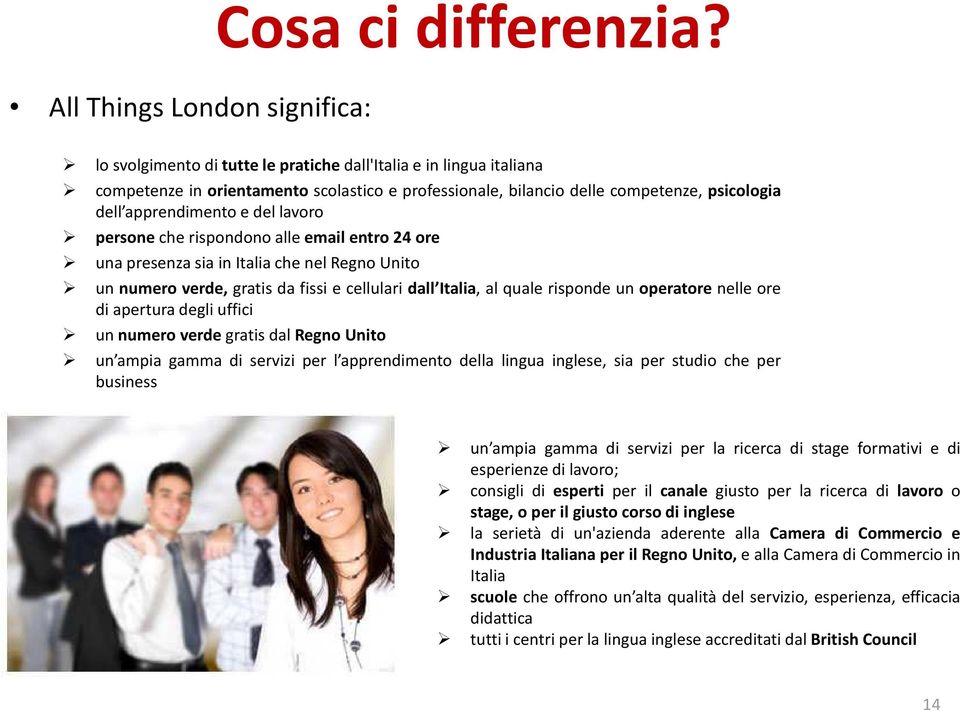 Cosa ci differenzia?

• All Things London significa:

➢ lo svolgimento di tutte le pratiche dall'Italia e in lingua italiana
➢ competenze in orientamento scolastico e professionale, bilancio delle competenze, psicologia dell'apprendimento e del lavoro
➢ persone che rispondono alle email entro 24 ore
➢ una presenza sia in Italia che nel Regno Unito
➢ un numero verde, gratis da fissi e cellulari dall'Italia, al quale risponde un operatore nelle ore di apertura degli uffici
➢ un numero verde gratis dal Regno Unito
➢ un'ampia gamma di servizi per l'apprendimento della lingua inglese, sia per studio che per business

➢ un'ampia gamma di servizi per la ricerca di stage formativi e di esperienze di lavoro;
➢ consigli di esperti per il canale giusto per la ricerca di lavoro o stage, o per il giusto corso di inglese
➢ la serietà di un'azienda aderente alla Camera di Commercio e Industria Italiana per il Regno Unito, e alla Camera di Commercio in Italia
➢ scuole che offrono un'alta qualità del servizio, esperienza, efficacia didattica
➢ tutti i centri per la lingua inglese accreditati dal British Council

14